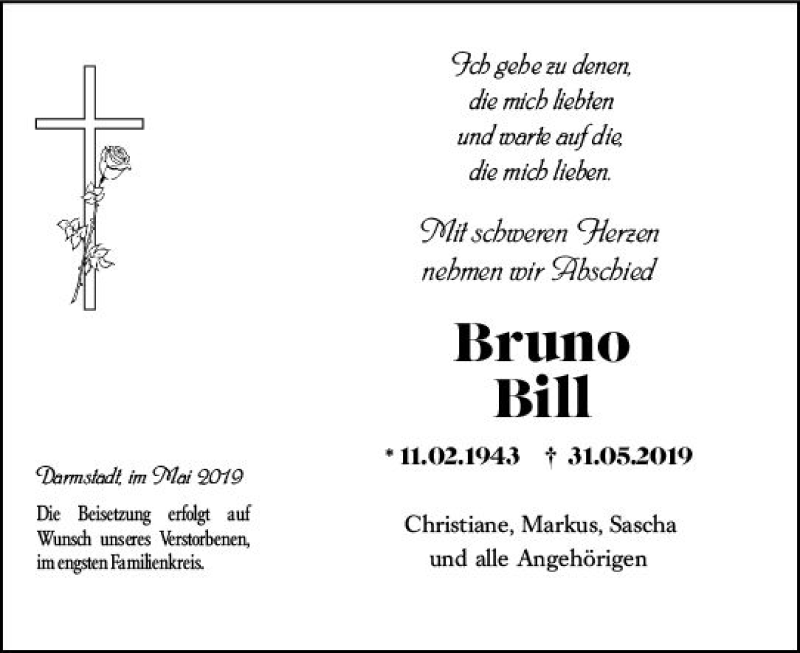 Ich gehe zu denen,
die mich liebten
und warte auf die,
die mich lieben.

Mit schweren Herzen
nehmen wir Abschied

Bruno
Bill

* 11.02.1943 † 31.05.2019

Christiane, Markus, Sascha
und alle Angehörigen

Darmstadt, im Mai 2019

Die Beisetzung erfolgt auf Wunsch unseres Verstorbenen, im engsten Familienkreis.